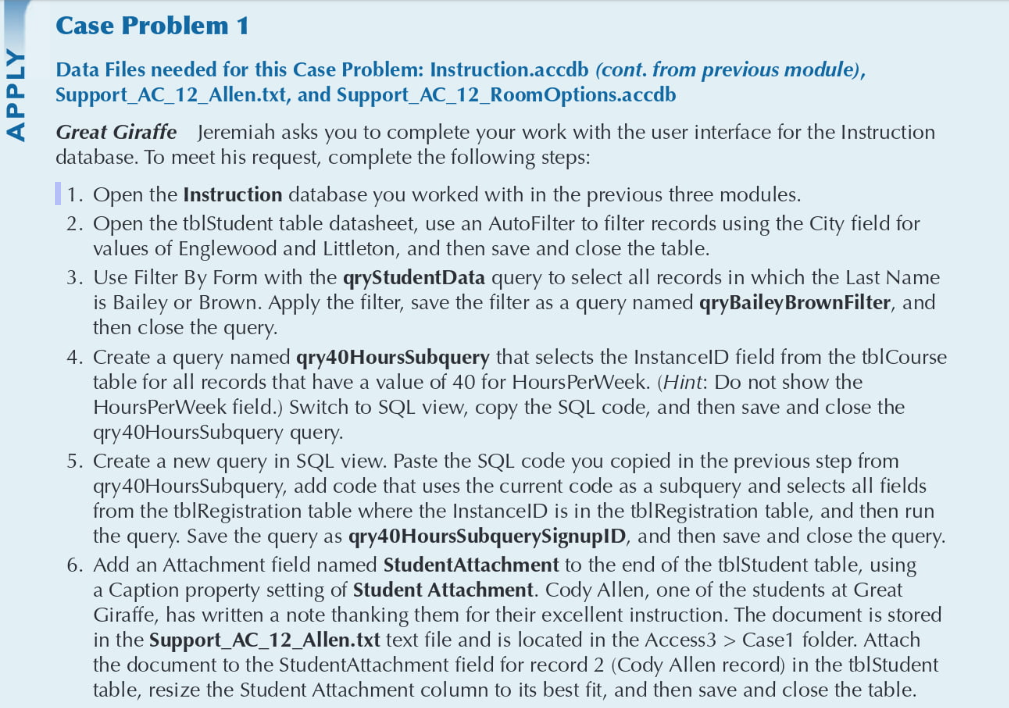 APPLY

Case Problem 1

Data Files needed for this Case Problem: Instruction.accdb (cont. from previous module), Support_AC_12_Allen.txt, and Support_AC_12_RoomOptions.accdb

Great Giraffe Jeremiah asks you to complete your work with the user interface for the Instruction database. To meet his request, complete the following steps:

1. Open the Instruction database you worked with in the previous three modules.
2. Open the tblStudent table datasheet, use an AutoFilter to filter records using the City field for values of Englewood and Littleton, and then save and close the table.
3. Use Filter By Form with the qryStudentData query to select all records in which the Last Name is Bailey or Brown. Apply the filter, save the filter as a query named qryBaileyBrownFilter, and then close the query.
4. Create a query named qry40HoursSubquery that selects the InstanceID field from the tblCourse table for all records that have a value of 40 for HoursPerWeek. (Hint: Do not show the HoursPerWeek field.) Switch to SQL view, copy the SQL code, and then save and close the qry40HoursSubquery query.
5. Create a new query in SQL view. Paste the SQL code you copied in the previous step from qry40HoursSubquery, add code that uses the current code as a subquery and selects all fields from the tblRegistration table where the InstanceID is in the tblRegistration table, and then run the query. Save the query as qry40HoursSubquerySignupID, and then save and close the query.
6. Add an Attachment field named StudentAttachment to the end of the tblStudent table, using a Caption property setting of Student Attachment. Cody Allen, one of the students at Great Giraffe, has written a note thanking them for their excellent instruction. The document is stored in the Support_AC_12_Allen.txt text file and is located in the Access3 > Case1 folder. Attach the document to the StudentAttachment field for record 2 (Cody Allen record) in the tblStudent table, resize the Student Attachment column to its best fit, and then save and close the table.